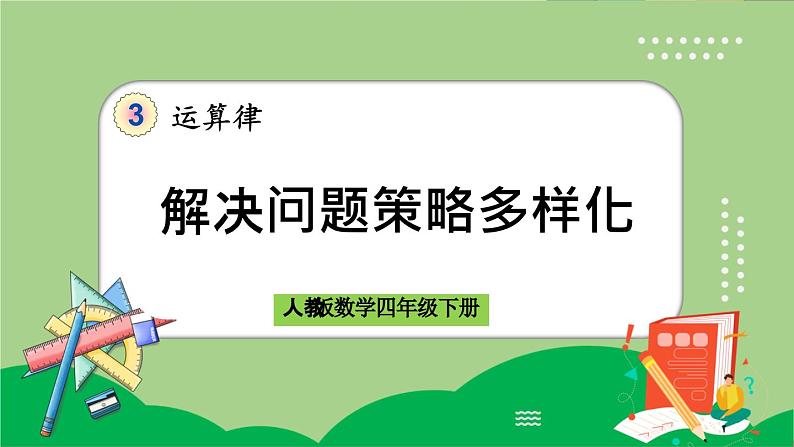 3 运算律

解决问题策略多样化

人教版数学四年级下册